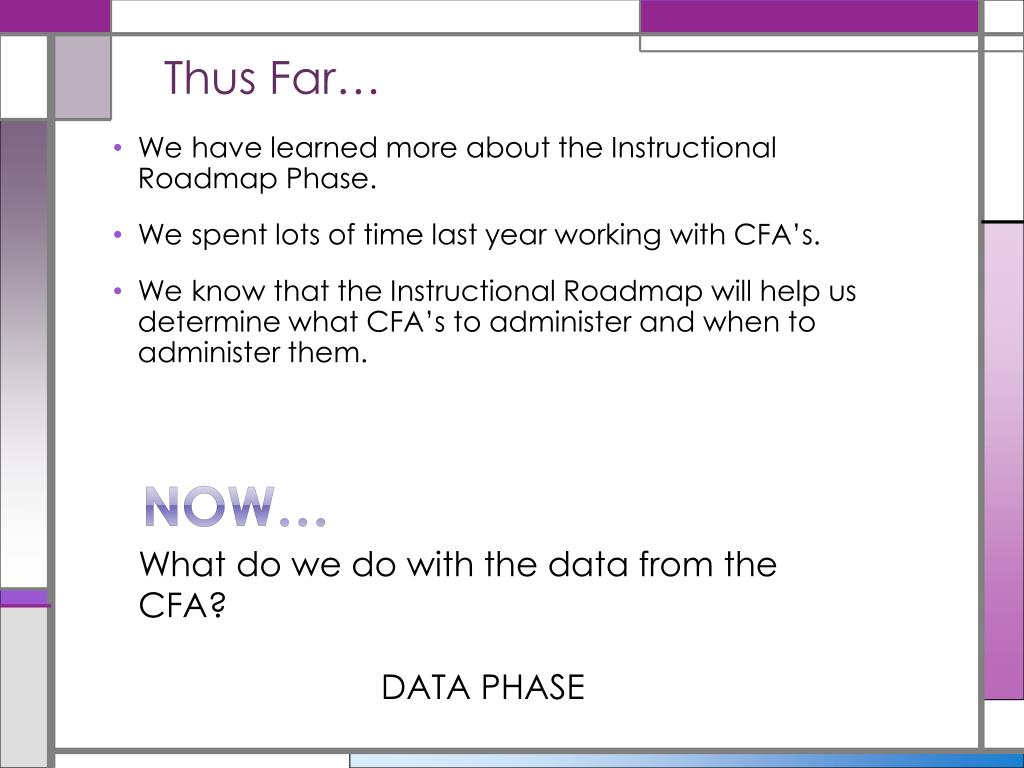 Thus Far…

• We have learned more about the Instructional Roadmap Phase.

• We spent lots of time last year working with CFA’s.

• We know that the Instructional Roadmap will help us determine what CFA’s to administer and when to administer them.

NOW…

What do we do with the data from the CFA?

DATA PHASE